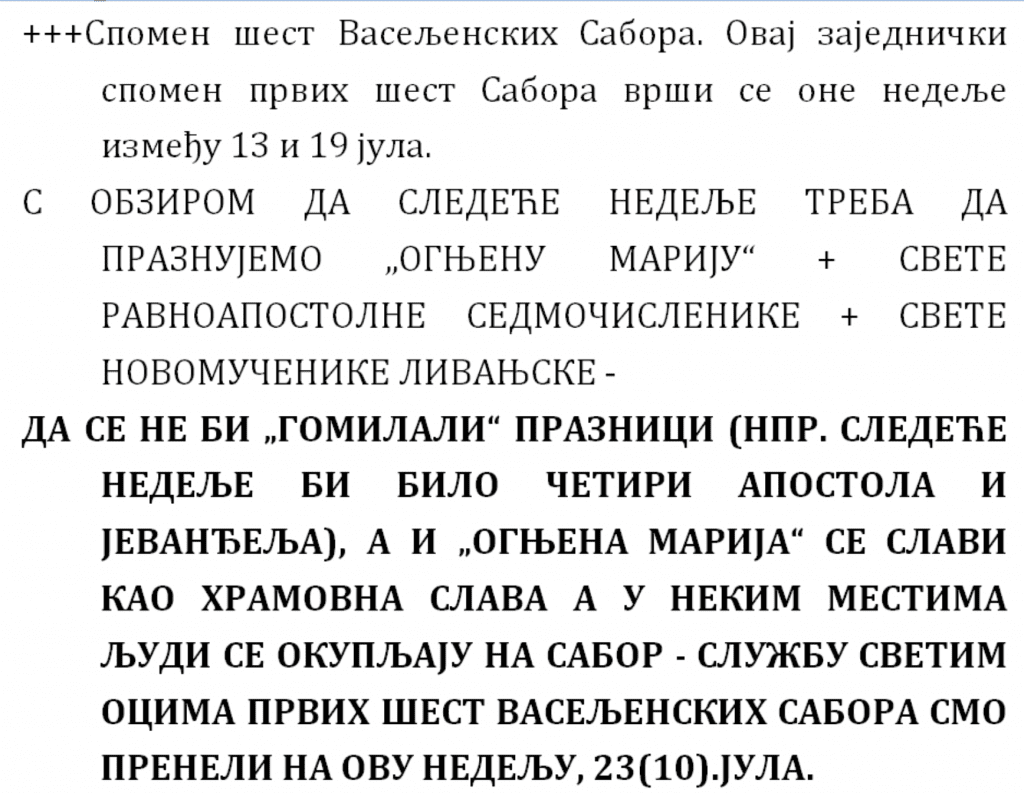 +++Спомен шест Васељенских Сабора. Овај заједнички спомен првих шест Сабора врши се оне недеље између 13 и 19 јула.

С ОБЗИРОМ ДА СЛЕДЕЋЕ НЕДЕЉЕ ТРЕБА ДА ПРАЗНУЈЕМО „ОГЊЕНУ МАРИЈУ“ + СВЕТЕ РАВНОАПОСТОЛНЕ СЕДМОЧИСЛЕНИКЕ + СВЕТЕ НОВОМУЧЕНИКЕ ЛИВАЊСКЕ -

ДА СЕ НЕ БИ „ГОМИЛАЛИ“ ПРАЗНИЦИ (НПР. СЛЕДЕЋЕ НЕДЕЉЕ БИ БИЛО ЧЕТИРИ АПОСТОЛА И ЈЕВАНЂЕЉА), А И „ОГЊЕНА МАРИЈА“ СЕ СЛАВИ КАО ХРАМОВНА СЛАВА А У НЕКИМ МЕСТИМА ЉУДИ СЕ ОКУПЉАЈУ НА САБОР - СЛУЖБУ СВЕТИМ ОЦИМА ПРВИХ ШЕСТ ВАСЕЉЕНСКИХ САБОРА СМО ПРЕНЕЛИ НА ОВУ НЕДЕЉУ, 23(10).ЈУЛА.